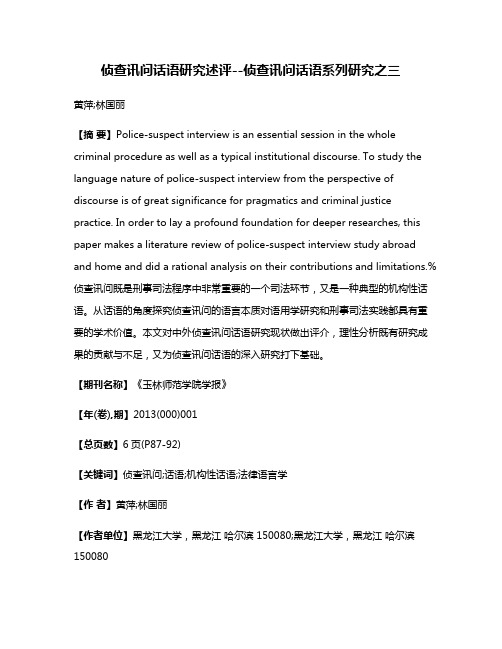 侦查讯问话语研究述评--侦查讯问话语系列研究之三

黄萍;林国丽

【摘 要】Police-suspect interview is an essential session in the whole criminal procedure as well as a typical institutional discourse. To study the language nature of police-suspect interview from the perspective of discourse is of great significance for pragmatics and criminal justice practice. In order to lay a profound foundation for deeper researches, this paper makes a literature review of police-suspect interview study abroad and home and did a rational analysis on their contributions and limitations.%侦查讯问既是刑事司法程序中非常重要的一个司法环节，又是一种典型的机构性话语。从话语的角度探究侦查讯问的语言本质对语用学研究和刑事司法实践都具有重要的学术价值。本文对中外侦查讯问话语研究现状做出评介，理性分析既有研究成果的贡献与不足，又为侦查讯问话语的深入研究打下基础。

【期刊名称】《玉林师范学院学报》

【年(卷),期】2013(000)001

【总页数】6页(P87-92)

【关键词】侦查讯问;话语;机构性话语;法律语言学

【作 者】黄萍;林国丽

【作者单位】黑龙江大学，黑龙江 哈尔滨 150080;黑龙江大学，黑龙江 哈尔滨 150080